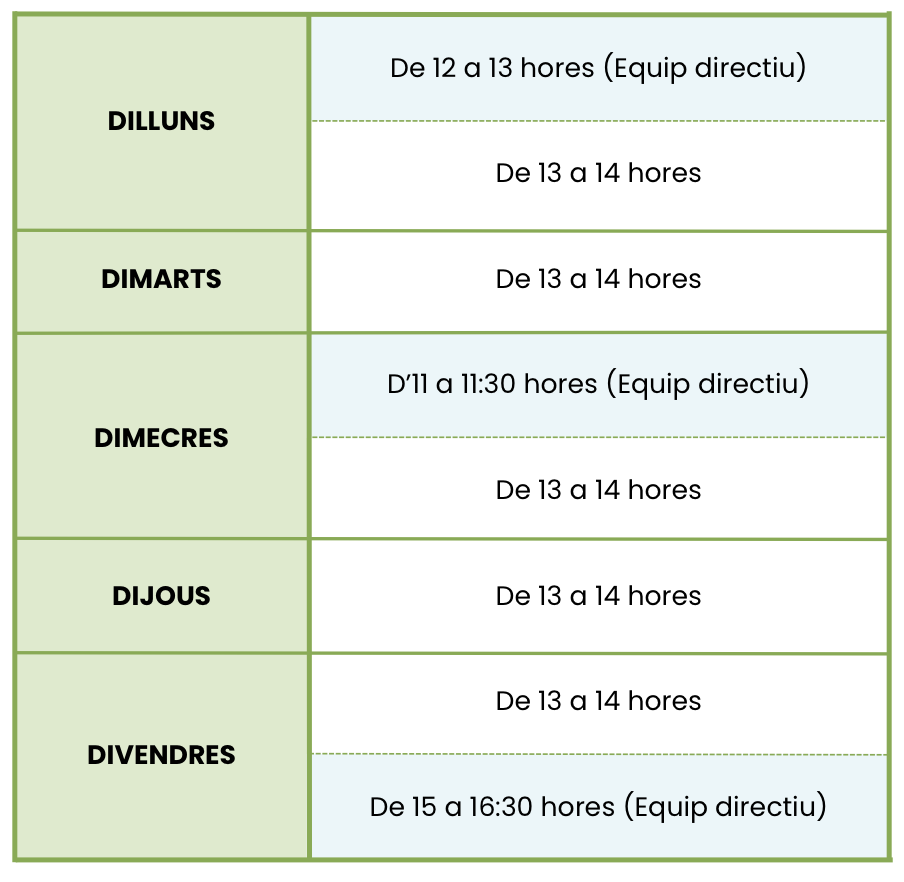 | DILLUNS | De 12 a 13 hores (Equip directiu) |
|---|---|
| | De 13 a 14 hores |
| DIMARTS | De 13 a 14 hores |
| DIMECRES | D'11 a 11:30 hores (Equip directiu) |
| | De 13 a 14 hores |
| DIJOUS | De 13 a 14 hores |
| DIVENDRES | De 13 a 14 hores |
| | De 15 a 16:30 hores (Equip directiu) |